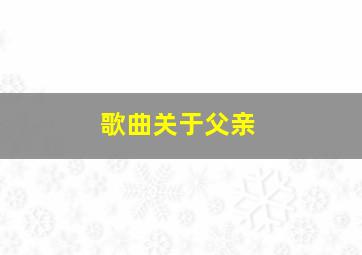 歌曲关于父亲